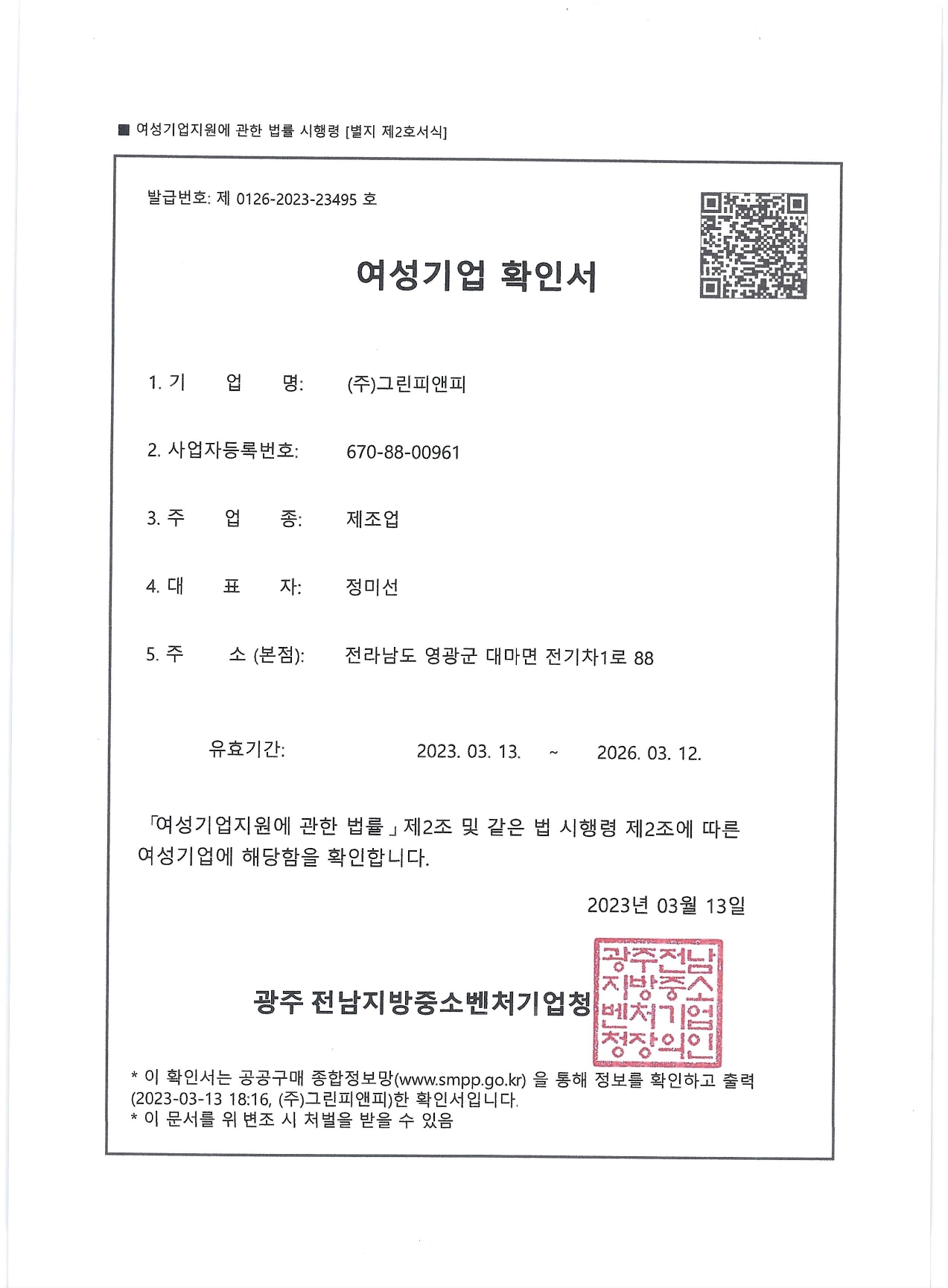 ■ 여성기업지원에 관한 법률 시행령 [별지 제2호서식]

발급번호: 제 0126-2023-23495 호

여성기업 확인서

1. 기 업 명: (주)그린피앤피

2. 사업자등록번호: 670-88-00961

3. 주 업 종: 제조업

4. 대 표 자: 정미선

5. 주 소 (본점): 전라남도 영광군 대마면 전기차1로 88

유효기간: 2023. 03. 13. ~ 2026. 03. 12.

「여성기업지원에 관한 법률」제2조 및 같은 법 시행령 제2조에 따른 여성기업에 해당함을 확인합니다.

2023년 03월 13일

광주 전남지방중소벤처기업청

광주전남지방중소벤처기업청장의인

* 이 확인서는 공공구매 종합정보망(www.smpp.go.kr) 을 통해 정보를 확인하고 출력(2023-03-13 18:16, (주)그린피앤피)한 확인서입니다.
* 이 문서를 위 변조 시 처벌을 받을 수 있음